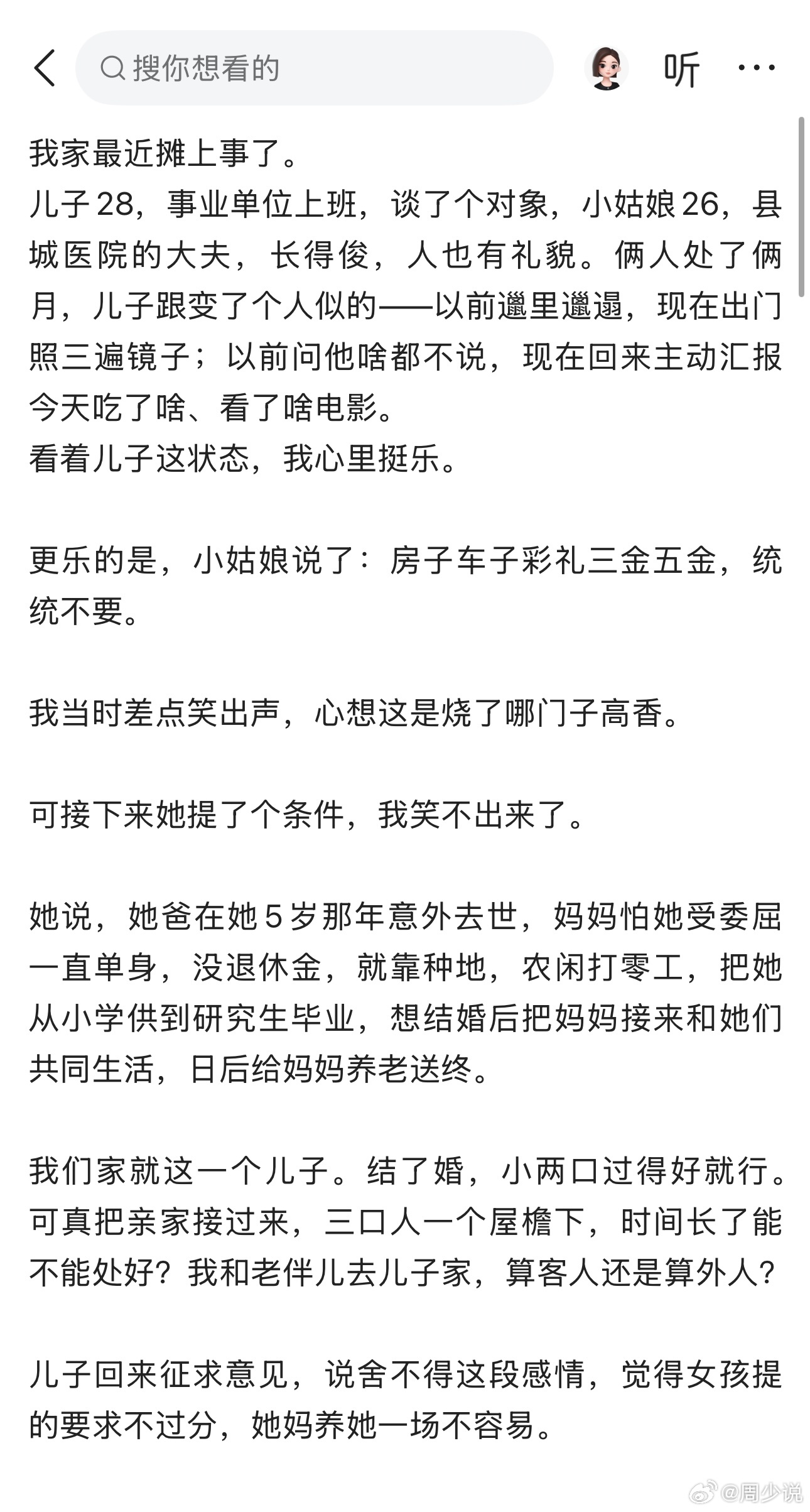 搜你想看的

听

我家最近摊上事了。
儿子28，事业单位上班，谈了个对象，小姑娘26，县城医院的大夫，长得俊，人也有礼貌。俩人处了俩月，儿子跟变了个人似的——以前邋里邋遢，现在出门照三遍镜子；以前问他啥都不说，现在回来主动汇报今天吃了啥、看了啥电影。
看着儿子这状态，我心里挺乐。

更乐的是，小姑娘说了：房子车子彩礼三金五金，统统不要。

我当时差点笑出声，心想这是烧了哪门子高香。

可接下来她提了个条件，我笑不出来了。

她说，她爸在她5岁那年意外去世，妈妈怕她受委屈一直单身，没退休金，就靠种地，农闲打零工，把她从小学供到研究生毕业，想结婚后把妈妈接来和她们共同生活，日后给妈妈养老送终。

我们家就这一个儿子。结了婚，小两口过得好就行。可真把亲家接过来，三口人一个屋檐下，时间长了能不能处好？我和老伴儿去儿子家，算客人还是算外人？

儿子回来征求意见，说舍不得这段感情，觉得女孩提的要求不过分，她妈养她一场不容易。

@周少说